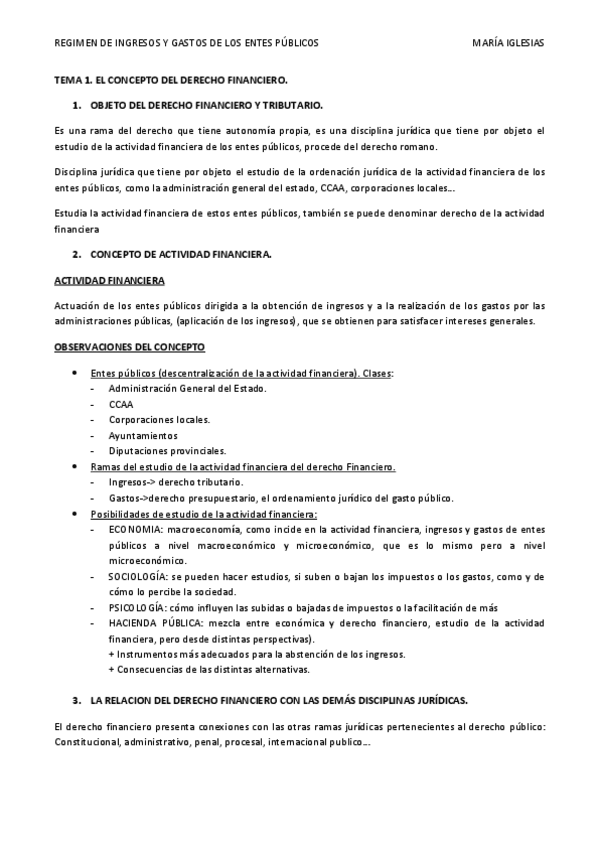 REGIMEN DE INGRESOS Y GASTOS DE LOS ENTES PÚBLICOS MARÍA IGLESIAS

TEMA 1. EL CONCEPTO DEL DERECHO FINANCIERO.

1. OBJETO DEL DERECHO FINANCIERO Y TRIBUTARIO.

Es una rama del derecho que tiene autonomía propia, es una disciplina jurídica que tiene por objeto el estudio de la actividad financiera de los entes públicos, procede del derecho romano.

Disciplina jurídica que tiene por objeto el estudio de la ordenación jurídica de la actividad financiera de los entes públicos, como la administración general del estado, CCAA, corporaciones locales...

Estudia la actividad financiera de estos entes públicos, también se puede denominar derecho de la actividad financiera

2. CONCEPTO DE ACTIVIDAD FINANCIERA.

ACTIVIDAD FINANCIERA

Actuación de los entes públicos dirigida a la obtención de ingresos y a la realización de los gastos por las administraciones públicas, (aplicación de los ingresos), que se obtienen para satisfacer intereses generales.

OBSERVACIONES DEL CONCEPTO

• Entes públicos (descentralización de la actividad financiera). Clases:
- Administración General del Estado.
- CCAA
- Corporaciones locales.
- Ayuntamientos
- Diputaciones provinciales.
• Ramas del estudio de la actividad financiera del derecho Financiero.
- Ingresos-> derecho tributario.
- Gastos->derecho presupuestario, el ordenamiento jurídico del gasto público.
• Posibilidades de estudio de la actividad financiera:
- ECONOMIA: macroeconomía, como incide en la actividad financiera, ingresos y gastos de entes públicos a nivel macroeconómico y microeconómico, que es lo mismo pero a nivel microeconómico.
- SOCIOLOGÍA: se pueden hacer estudios, si suben o bajan los impuestos o los gastos, como y de cómo lo percibe la sociedad.
- PSICOLOGÍA: cómo influyen las subidas o bajadas de impuestos o la facilitación de más
- HACIENDA PÚBLICA: mezcla entre económica y derecho financiero, estudio de la actividad financiera, pero desde distintas perspectivas).
+ Instrumentos más adecuados para la abstención de los ingresos.
+ Consecuencias de las distintas alternativas.

3. LA RELACION DEL DERECHO FINANCIERO CON LAS DEMÁS DISCIPLINAS JURÍDICAS.

El derecho financiero presenta conexiones con las otras ramas jurídicas pertenecientes al derecho público: Constitucional, administrativo, penal, procesal, internacional publico...